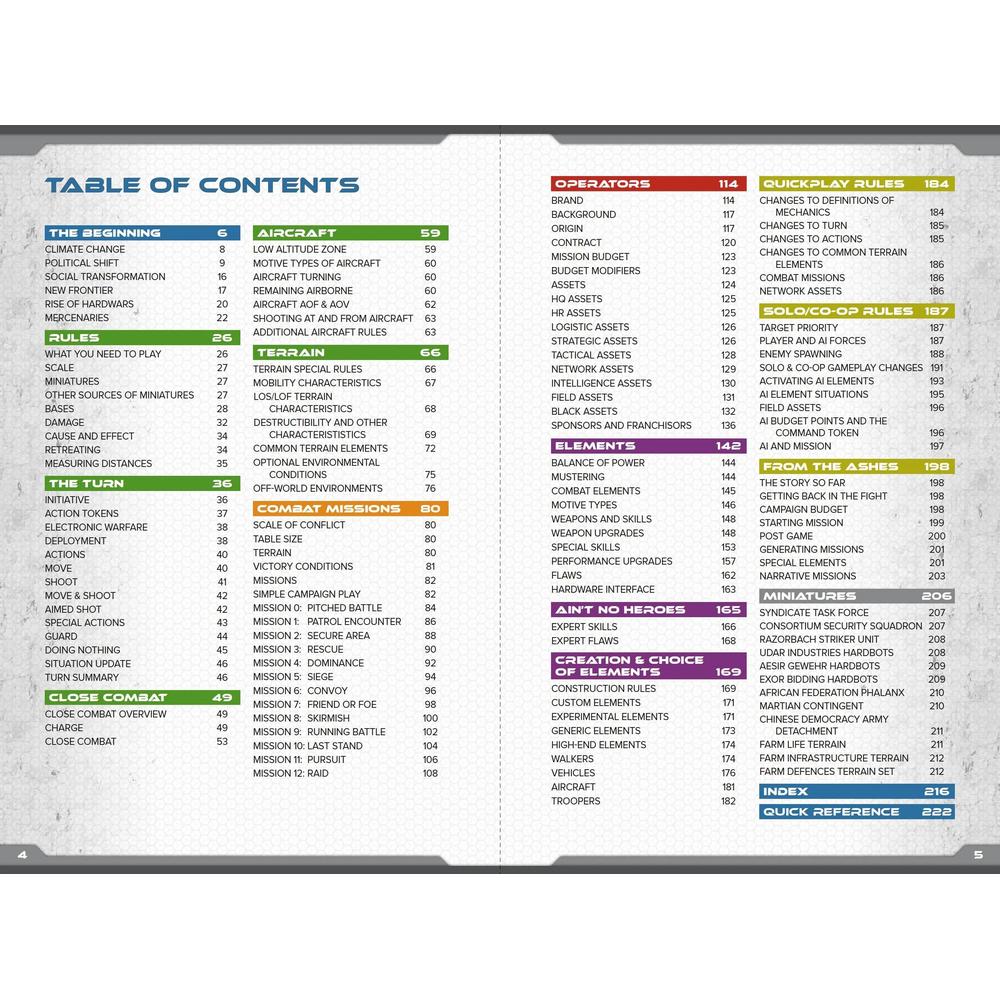 TABLE OF CONTENTS

THE BEGINNING 6
CLIMATE CHANGE 8
POLITICAL SHIFT 9
SOCIAL TRANSFORMATION 16
NEW FRONTIER 17
RISE OF HARDWARS 20
MERCENARIES 22

RULES 26
WHAT YOU NEED TO PLAY 26
SCALE 27
MINIATURES 27
OTHER SOURCES OF MINIATURES 27
BASES 28
DAMAGE 32
CAUSE AND EFFECT 34
RETREATING 34
MEASURING DISTANCES 35

THE TURN 36
INITIATIVE 36
ACTION TOKENS 37
ELECTRONIC WARFARE 38
DEPLOYMENT 38
ACTIONS 40
MOVE 40
SHOOT 41
MOVE & SHOOT 42
AIMED SHOT 42
SPECIAL ACTIONS 43
GUARD 44
DOING NOTHING 45
SITUATION UPDATE 46
TURN SUMMARY 46

CLOSE COMBAT 49
CLOSE COMBAT OVERVIEW 49
CHARGE 49
CLOSE COMBAT 53

AIRCRAFT 59
LOW ALTITUDE ZONE 59
MOTIVE TYPES OF AIRCRAFT 60
AIRCRAFT TURNING 60
REMAINING AIRBORNE 60
AIRCRAFT AOF & AOV 62
SHOOTING AT AND FROM AIRCRAFT 63
ADDITIONAL AIRCRAFT RULES 63

TERRAIN 66
TERRAIN SPECIAL RULES 66
MOBILITY CHARACTERISTICS 67
LOS/LOF TERRAIN CHARACTERISTICS 68
DESTRUCTIBILITY AND OTHER CHARACTERISTISTICS 69
COMMON TERRAIN ELEMENTS 72
OPTIONAL ENVIRONMENTAL CONDITIONS 75
OFF-WORLD ENVIRONMENTS 76

COMBAT MISSIONS 80
SCALE OF CONFLICT 80
TABLE SIZE 80
TERRAIN 80
VICTORY CONDITIONS 81
MISSIONS 82
SIMPLE CAMPAIGN PLAY 82
MISSION 0: PITCHED BATTLE 84
MISSION 1: PATROL ENCOUNTER 86
MISSION 2: SECURE AREA 88
MISSION 3: RESCUE 90
MISSION 4: DOMINANCE 92
MISSION 5: SIEGE 94
MISSION 6: CONVOY 96
MISSION 7: FRIEND OR FOE 98
MISSION 8: SKIRMISH 100
MISSION 9: RUNNING BATTLE 102
MISSION 10: LAST STAND 104
MISSION 11: PURSUIT 106
MISSION 12: RAID 108

4

OPERATORS 114
BRAND 114
BACKGROUND 117
ORIGIN 117
CONTRACT 120
MISSION BUDGET 123
BUDGET MODIFIERS 123
ASSETS 124
HQ ASSETS 125
HR ASSETS 125
LOGISTIC ASSETS 126
STRATEGIC ASSETS 126
TACTICAL ASSETS 128
NETWORK ASSETS 129
INTELLIGENCE ASSETS 130
FIELD ASSETS 131
BLACK ASSETS 132
SPONSORS AND FRANCHISORS 136

ELEMENTS 142
BALANCE OF POWER 144
MUSTERING 144
COMBAT ELEMENTS 145
MOTIVE TYPES 146
WEAPONS AND SKILLS 148
WEAPON UPGRADES 148
SPECIAL SKILLS 153
PERFORMANCE UPGRADES 157
FLAWS 162
HARDWARE INTERFACE 163

AIN'T NO HEROES 165
EXPERT SKILLS 166
EXPERT FLAWS 168

CREATION & CHOICE OF ELEMENTS 169
CONSTRUCTION RULES 169
CUSTOM ELEMENTS 171
EXPERIMENTAL ELEMENTS 171
GENERIC ELEMENTS 173
HIGH-END ELEMENTS 174
WALKERS 174
VEHICLES 176
AIRCRAFT 181
TROOPERS 182

QUICKPLAY RULES 184
CHANGES TO DEFINITIONS OF MECHANICS 184
CHANGES TO TURN 185
CHANGES TO ACTIONS 185
CHANGES TO COMMON TERRAIN ELEMENTS 186
COMBAT MISSIONS 186
NETWORK ASSETS 186

SOLO/CO-OP RULES 187
TARGET PRIORITY 187
PLAYER AND AI FORCES 187
ENEMY SPAWNING 188
SOLO & CO-OP GAMEPLAY CHANGES 191
ACTIVATING AI ELEMENTS 193
AI ELEMENT SITUATIONS 195
FIELD ASSETS 196
AI BUDGET POINTS AND THE COMMAND TOKEN 196
AI AND MISSION 197

FROM THE ASHES 198
THE STORY SO FAR 198
GETTING BACK IN THE FIGHT 198
CAMPAIGN BUDGET 198
STARTING MISSION 199
POST GAME 200
GENERATING MISSIONS 201
SPECIAL ELEMENTS 201
NARRATIVE MISSIONS 203

MINIATURES 206
SYNDICATE TASK FORCE 207
CONSORTIUM SECURITY SQUADRON 207
RAZORBACH STRIKER UNIT 208
UDAR INDUSTRIES HARDBOTS 208
AESIR GEWEHR HARDBOTS 209
EXOR BIDDING HARDBOTS 209
AFRICAN FEDERATION PHALANX 210
MARTIAN CONTINGENT 210
CHINESE DEMOCRACY ARMY DETACHMENT 211
FARM LIFE TERRAIN 211
FARM INFRASTRUCTURE TERRAIN 212
FARM DEFENCES TERRAIN SET 212

INDEX 216

QUICK REFERENCE 222

5